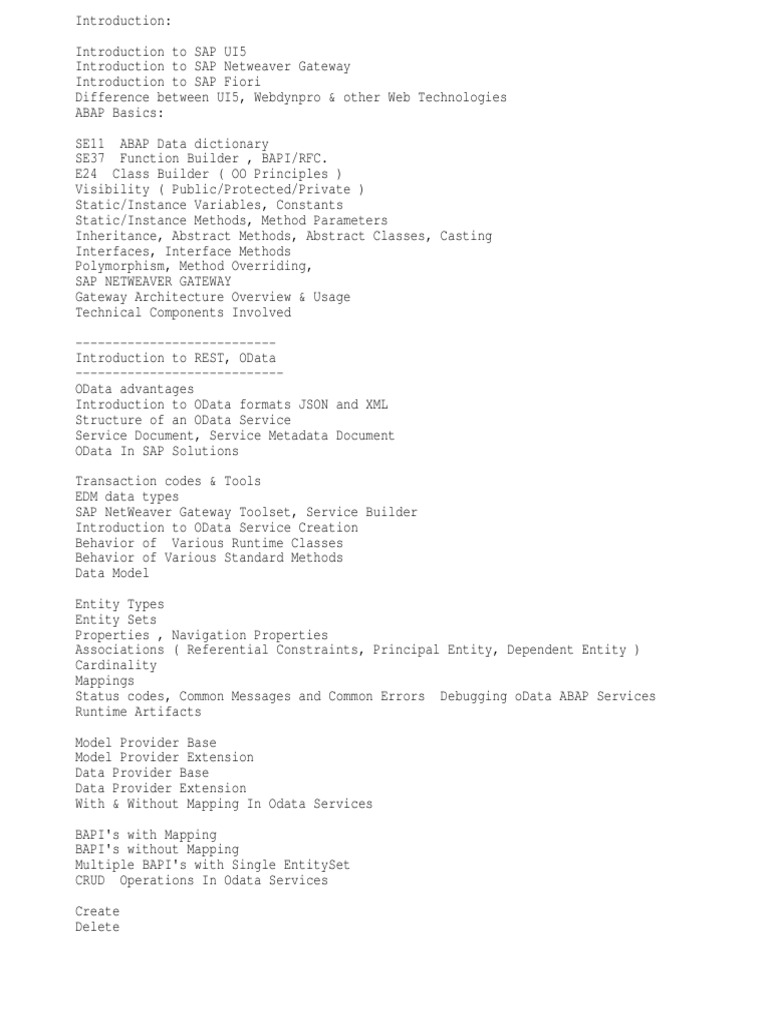 Introduction:

Introduction to SAP UI5
Introduction to SAP Netweaver Gateway
Introduction to SAP Fiori
Difference between UI5, Webdynpro & other Web Technologies
ABAP Basics:

SE11 ABAP Data dictionary
SE37 Function Builder , BAPI/RFC.
E24 Class Builder ( OO Principles )
Visibility ( Public/Protected/Private )
Static/Instance Variables, Constants
Static/Instance Methods, Method Parameters
Inheritance, Abstract Methods, Abstract Classes, Casting
Interfaces, Interface Methods
Polymorphism, Method Overriding,
SAP NETWEAVER GATEWAY
Gateway Architecture Overview & Usage
Technical Components Involved

---------------------------
Introduction to REST, OData
----------------------------
OData advantages
Introduction to OData formats JSON and XML
Structure of an OData Service
Service Document, Service Metadata Document
OData In SAP Solutions

Transaction codes & Tools
EDM data types
SAP NetWeaver Gateway Toolset, Service Builder
Introduction to OData Service Creation
Behavior of Various Runtime Classes
Behavior of Various Standard Methods
Data Model

Entity Types
Entity Sets
Properties , Navigation Properties
Associations ( Referential Constraints, Principal Entity, Dependent Entity )
Cardinality
Mappings
Status codes, Common Messages and Common Errors Debugging oData ABAP Services
Runtime Artifacts

Model Provider Base
Model Provider Extension
Data Provider Base
Data Provider Extension
With & Without Mapping In Odata Services

BAPI's with Mapping
BAPI's without Mapping
Multiple BAPI's with Single EntitySet
CRUD Operations In Odata Services

Create
Delete